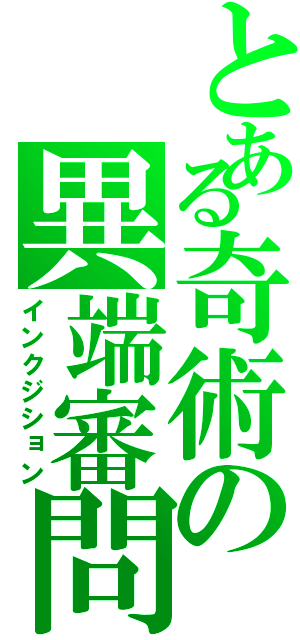 とある奇術の異端審問

インクジション